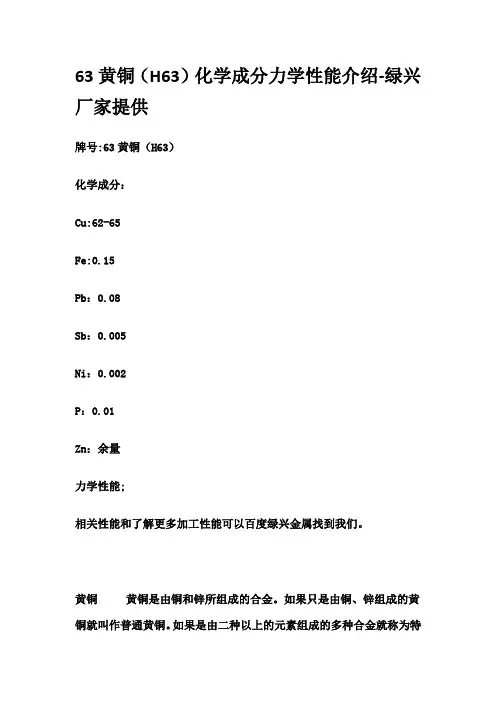 63 黄铜（H63）化学成分力学性能介绍-绿兴厂家提供

牌号:63 黄铜（H63）

化学成分:

Cu:62-65

Fe:0.15

Pb：0.08

Sb：0.005

Ni：0.002

P：0.01

Zn：余量

力学性能;

相关性能和了解更多加工性能可以百度绿兴金属找到我们。

黄铜　　黄铜是由铜和锌所组成的合金。如果只是由铜、锌组成的黄铜就叫作普通黄铜。如果是由二种以上的元素组成的多种合金就称为特